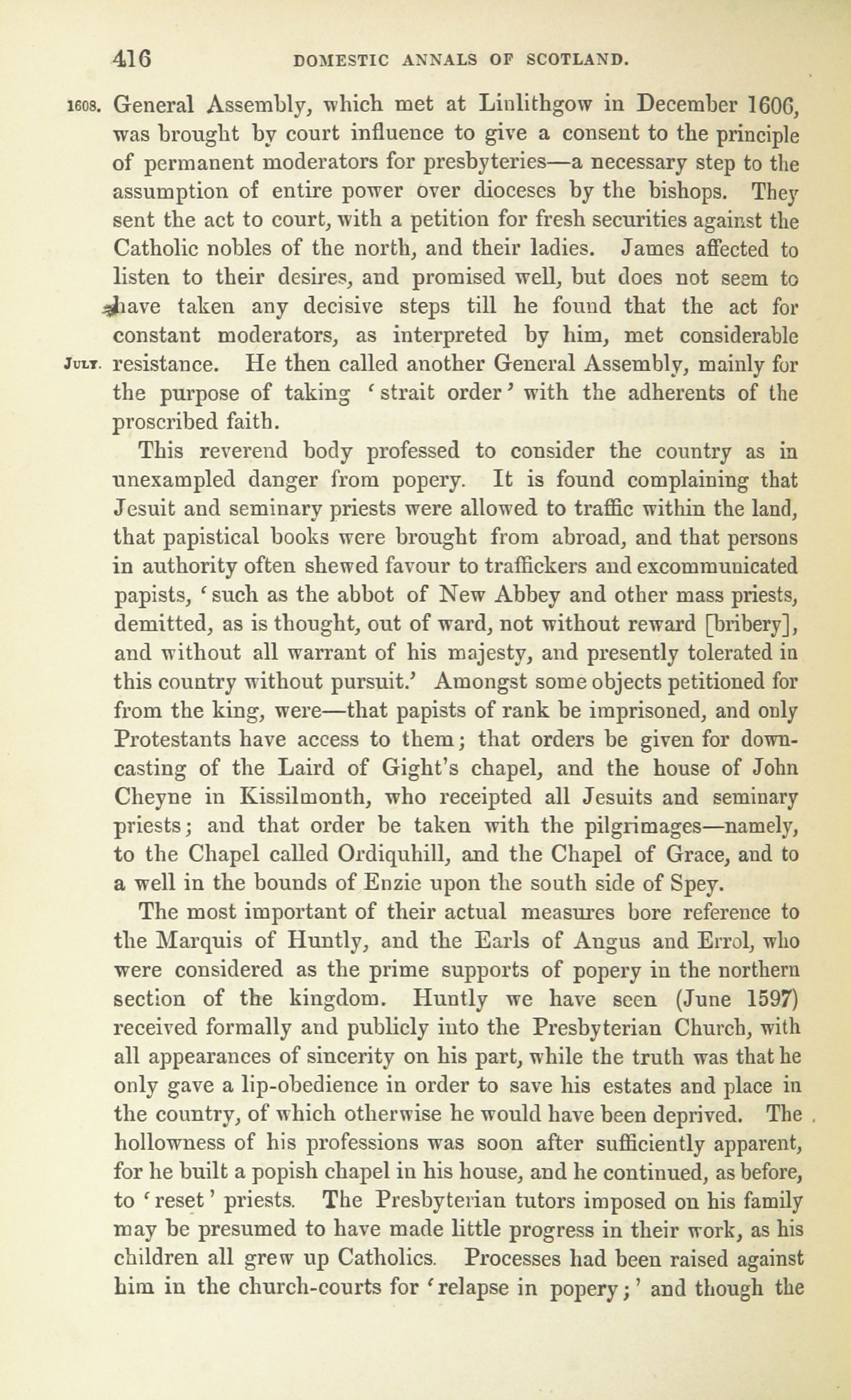 416 DOMESTIC ANNALS OF SCOTLAND.

1608. General Assembly, which met at Linlithgow in December 1606, was brought by court influence to give a consent to the principle of permanent moderators for presbyteries—a necessary step to the assumption of entire power over dioceses by the bishops. They sent the act to court, with a petition for fresh securities against the Catholic nobles of the north, and their ladies. James affected to listen to their desires, and promised well, but does not seem to have taken any decisive steps till he found that the act for constant moderators, as interpreted by him, met considerable JULY. resistance. He then called another General Assembly, mainly for the purpose of taking 'strait order' with the adherents of the proscribed faith.

This reverend body professed to consider the country as in unexampled danger from popery. It is found complaining that Jesuit and seminary priests were allowed to traffic within the land, that papistical books were brought from abroad, and that persons in authority often shewed favour to traffickers and excommunicated papists, 'such as the abbot of New Abbey and other mass priests, demitted, as is thought, out of ward, not without reward [bribery], and without all warrant of his majesty, and presently tolerated in this country without pursuit.' Amongst some objects petitioned for from the king, were—that papists of rank be imprisoned, and only Protestants have access to them; that orders be given for downcasting of the Laird of Gight's chapel, and the house of John Cheyne in Kissilmonth, who receipted all Jesuits and seminary priests; and that order be taken with the pilgrimages—namely, to the Chapel called Ordiquhill, and the Chapel of Grace, and to a well in the bounds of Enzie upon the south side of Spey.

The most important of their actual measures bore reference to the Marquis of Huntly, and the Earls of Angus and Errol, who were considered as the prime supports of popery in the northern section of the kingdom. Huntly we have seen (June 1597) received formally and publicly into the Presbyterian Church, with all appearances of sincerity on his part, while the truth was that he only gave a lip-obedience in order to save his estates and place in the country, of which otherwise he would have been deprived. The hollowness of his professions was soon after sufficiently apparent, for he built a popish chapel in his house, and he continued, as before, to 'reset' priests. The Presbyterian tutors imposed on his family may be presumed to have made little progress in their work, as his children all grew up Catholics. Processes had been raised against him in the church-courts for 'relapse in popery;' and though the